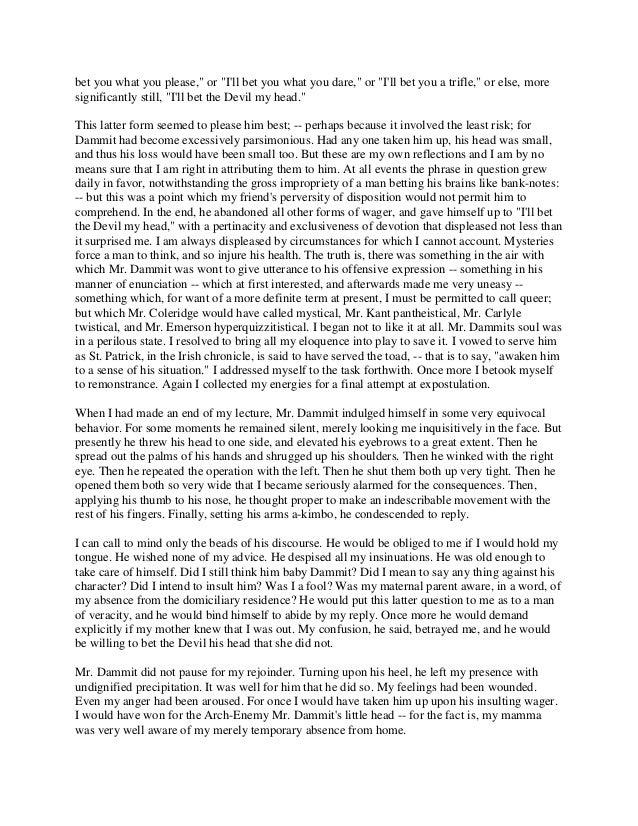 bet you what you please," or "I'll bet you what you dare," or "I'll bet you a trifle," or else, more significantly still, "I'll bet the Devil my head."

This latter form seemed to please him best; -- perhaps because it involved the least risk; for Dammit had become excessively parsimonious. Had any one taken him up, his head was small, and thus his loss would have been small too. But these are my own reflections and I am by no means sure that I am right in attributing them to him. At all events the phrase in question grew daily in favor, notwithstanding the gross impropriety of a man betting his brains like bank-notes: -- but this was a point which my friend's perversity of disposition would not permit him to comprehend. In the end, he abandoned all other forms of wager, and gave himself up to "I'll bet the Devil my head," with a pertinacity and exclusiveness of devotion that displeased not less than it surprised me. I am always displeased by circumstances for which I cannot account. Mysteries force a man to think, and so injure his health. The truth is, there was something in the air with which Mr. Dammit was wont to give utterance to his offensive expression -- something in his manner of enunciation -- which at first interested, and afterwards made me very uneasy -- something which, for want of a more definite term at present, I must be permitted to call queer; but which Mr. Coleridge would have called mystical, Mr. Kant pantheistical, Mr. Carlyle twistical, and Mr. Emerson hyperquizzitistical. I began not to like it at all. Mr. Dammits soul was in a perilous state. I resolved to bring all my eloquence into play to save it. I vowed to serve him as St. Patrick, in the Irish chronicle, is said to have served the toad, -- that is to say, "awaken him to a sense of his situation." I addressed myself to the task forthwith. Once more I betook myself to remonstrance. Again I collected my energies for a final attempt at expostulation.

When I had made an end of my lecture, Mr. Dammit indulged himself in some very equivocal behavior. For some moments he remained silent, merely looking me inquisitively in the face. But presently he threw his head to one side, and elevated his eyebrows to a great extent. Then he spread out the palms of his hands and shrugged up his shoulders. Then he winked with the right eye. Then he repeated the operation with the left. Then he shut them both up very tight. Then he opened them both so very wide that I became seriously alarmed for the consequences. Then, applying his thumb to his nose, he thought proper to make an indescribable movement with the rest of his fingers. Finally, setting his arms a-kimbo, he condescended to reply.

I can call to mind only the beads of his discourse. He would be obliged to me if I would hold my tongue. He wished none of my advice. He despised all my insinuations. He was old enough to take care of himself. Did I still think him baby Dammit? Did I mean to say any thing against his character? Did I intend to insult him? Was I a fool? Was my maternal parent aware, in a word, of my absence from the domiciliary residence? He would put this latter question to me as to a man of veracity, and he would bind himself to abide by my reply. Once more he would demand explicitly if my mother knew that I was out. My confusion, he said, betrayed me, and he would be willing to bet the Devil his head that she did not.

Mr. Dammit did not pause for my rejoinder. Turning upon his heel, he left my presence with undignified precipitation. It was well for him that he did so. My feelings had been wounded. Even my anger had been aroused. For once I would have taken him up upon his insulting wager. I would have won for the Arch-Enemy Mr. Dammit's little head -- for the fact is, my mamma was very well aware of my merely temporary absence from home.